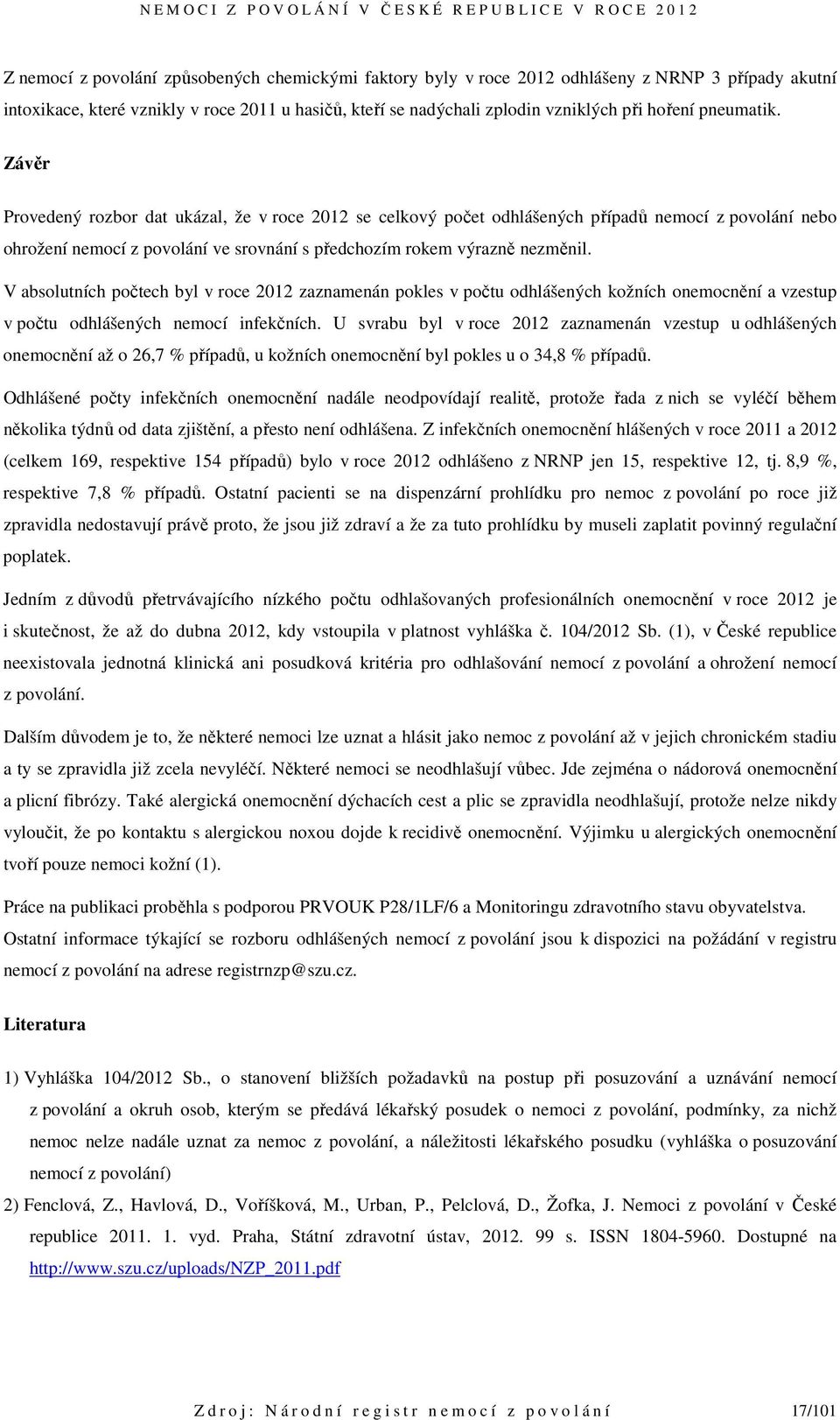 NEMOCI Z POVOLÁNÍ V ČESKÉ REPUBLICE V ROCE 2012

Z nemocí z povolání způsobených chemickými faktory byly v roce 2012 odhlášeny z NRNP 3 případy akutní intoxikace, které vznikly v roce 2011 u hasičů, kteří se nadýchali zplodin vzniklých při hoření pneumatik.

Závěr

Provedený rozbor dat ukázal, že v roce 2012 se celkový počet odhlášených případů nemocí z povolání nebo ohrožení nemocí z povolání ve srovnání s předchozím rokem výrazně nezměnil.

V absolutních počtech byl v roce 2012 zaznamenán pokles v počtu odhlášených kožních onemocnění a vzestup v počtu odhlášených nemocí infekčních. U svrabu byl v roce 2012 zaznamenán vzestup u odhlášených onemocnění až o 26,7 % případů, u kožních onemocnění byl pokles u o 34,8 % případů.

Odhlášené počty infekčních onemocnění nadále neodpovídají realitě, protože řada z nich se vyléčí během několika týdnů od data zjištění, a přesto není odhlášena. Z infekčních onemocnění hlášených v roce 2011 a 2012 (celkem 169, respektive 154 případů) bylo v roce 2012 odhlášeno z NRNP jen 15, respektive 12, tj. 8,9 %, respektive 7,8 % případů. Ostatní pacienti se na dispenzární prohlídku pro nemoc z povolání po roce již zpravidla nedostavují právě proto, že jsou již zdraví a že za tuto prohlídku by museli zaplatit povinný regulační poplatek.

Jedním z důvodů přetrvávajícího nízkého počtu odhlašovaných profesionálních onemocnění v roce 2012 je i skutečnost, že až do dubna 2012, kdy vstoupila v platnost vyhláška č. 104/2012 Sb. (1), v České republice neexistovala jednotná klinická ani posudková kritéria pro odhlašování nemocí z povolání a ohrožení nemocí z povolání.

Dalším důvodem je to, že některé nemoci lze uznat a hlásit jako nemoc z povolání až v jejich chronickém stadiu a ty se zpravidla již zcela nevyléčí. Některé nemoci se neodhlašují vůbec. Jde zejména o nádorová onemocnění a plicní fibrózy. Také alergická onemocnění dýchacích cest a plic se zpravidla neodhlašují, protože nelze nikdy vyloučit, že po kontaktu s alergickou noxou dojde k recidivě onemocnění. Výjimku u alergických onemocnění tvoří pouze nemoci kožní (1).

Práce na publikaci proběhla s podporou PRVOUK P28/1LF/6 a Monitoringu zdravotního stavu obyvatelstva. Ostatní informace týkající se rozboru odhlášených nemocí z povolání jsou k dispozici na požádání v registru nemocí z povolání na adrese registrnzp@szu.cz.

Literatura

1) Vyhláška 104/2012 Sb., o stanovení bližších požadavků na postup při posuzování a uznávání nemocí z povolání a okruh osob, kterým se předává lékařský posudek o nemoci z povolání, podmínky, za nichž nemoc nelze nadále uznat za nemoc z povolání, a náležitosti lékařského posudku (vyhláška o posuzování nemocí z povolání)

2) Fenclová, Z., Havlová, D., Voříšková, M., Urban, P., Pelclová, D., Žofka, J. Nemoci z povolání v České republice 2011. 1. vyd. Praha, Státní zdravotní ústav, 2012. 99 s. ISSN 1804-5960. Dostupné na http://www.szu.cz/uploads/NZP_2011.pdf

Zdroj: Národní registr nemocí z povolání 17/101